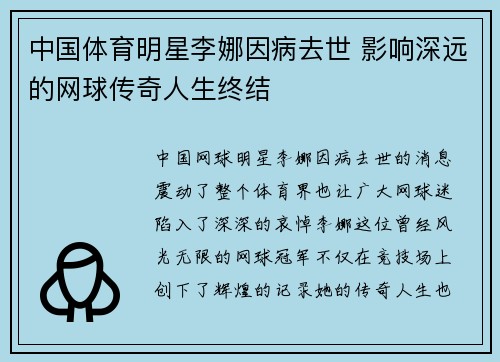 中国体育明星李娜因病去世 影响深远的网球传奇人生终结

中国网球明星李娜因病去世的消息震动了整个体育界也让广大网球迷陷入了深深的哀悼李娜这位曾经风光无限的网球冠军不仅在竞技场上创下了辉煌的记录她的传奇人生也